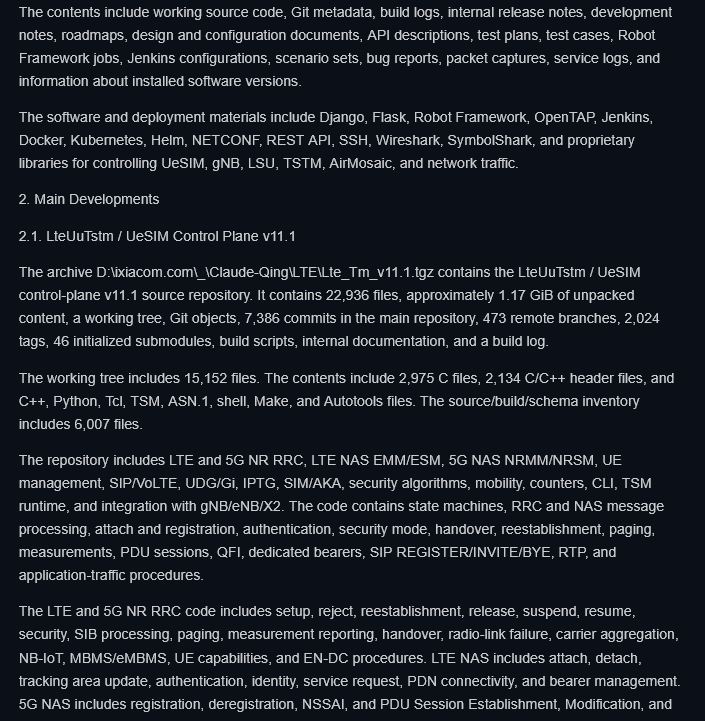 The contents include working source code, Git metadata, build logs, internal release notes, development notes, roadmaps, design and configuration documents, API descriptions, test plans, test cases, Robot Framework jobs, Jenkins configurations, scenario sets, bug reports, packet captures, service logs, and information about installed software versions.

The software and deployment materials include Django, Flask, Robot Framework, OpenTAP, Jenkins, Docker, Kubernetes, Helm, NETCONF, REST API, SSH, Wireshark, SymbolShark, and proprietary libraries for controlling UeSIM, gNB, LSU, TSTM, AirMosaic, and network traffic.

2. Main Developments

2.1. LteUuTstm / UeSIM Control Plane v11.1

The archive D:\ixiacom.com\_\Claude-Qing\LTE\Lte_Tm_v11.1.tgz contains the LteUuTstm / UeSIM control-plane v11.1 source repository. It contains 22,936 files, approximately 1.17 GiB of unpacked content, a working tree, Git objects, 7,386 commits in the main repository, 473 remote branches, 2,024 tags, 46 initialized submodules, build scripts, internal documentation, and a build log.

The working tree includes 15,152 files. The contents include 2,975 C files, 2,134 C/C++ header files, and C++, Python, Tcl, TSM, ASN.1, shell, Make, and Autotools files. The source/build/schema inventory includes 6,007 files.

The repository includes LTE and 5G NR RRC, LTE NAS EMM/ESM, 5G NAS NRMM/NRSM, UE management, SIP/VoLTE, UDG/Gi, IPTG, SIM/AKA, security algorithms, mobility, counters, CLI, TSM runtime, and integration with gNB/eNB/X2. The code contains state machines, RRC and NAS message processing, attach and registration, authentication, security mode, handover, reestablishment, paging, measurements, PDU sessions, QFI, dedicated bearers, SIP REGISTER/INVITE/BYE, RTP, and application-traffic procedures.

The LTE and 5G NR RRC code includes setup, reject, reestablishment, release, suspend, resume, security, SIB processing, paging, measurement reporting, handover, radio-link failure, carrier aggregation, NB-IoT, MBMS/eMBMS, UE capabilities, and EN-DC procedures. LTE NAS includes attach, detach, tracking area update, authentication, identity, service request, PDN connectivity, and bearer management. 5G NAS includes registration, deregistration, NSSAI, and PDU Session Establishment, Modification, and